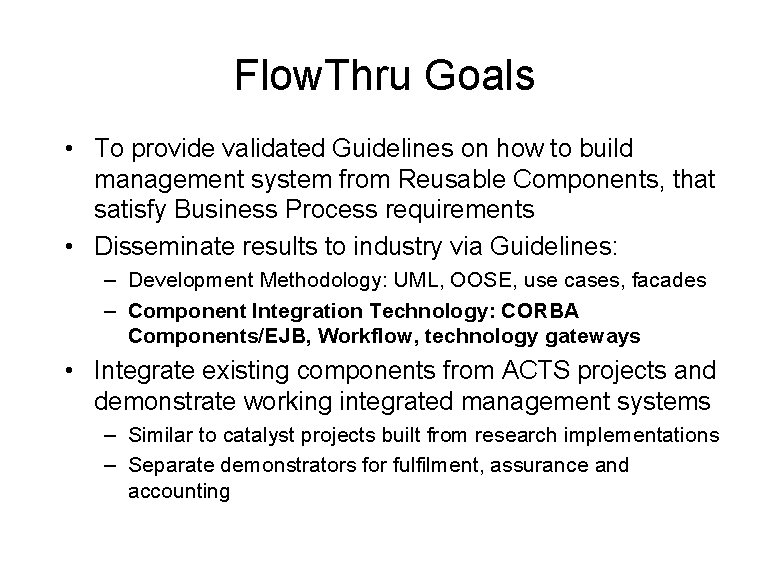 FlowThru Goals

• To provide validated Guidelines on how to build management system from Reusable Components, that satisfy Business Process requirements
• Disseminate results to industry via Guidelines:
– Development Methodology: UML, OOSE, use cases, facades
– Component Integration Technology: CORBA Components/EJB, Workflow, technology gateways
• Integrate existing components from ACTS projects and demonstrate working integrated management systems
– Similar to catalyst projects built from research implementations
– Separate demonstrators for fulfilment, assurance and accounting